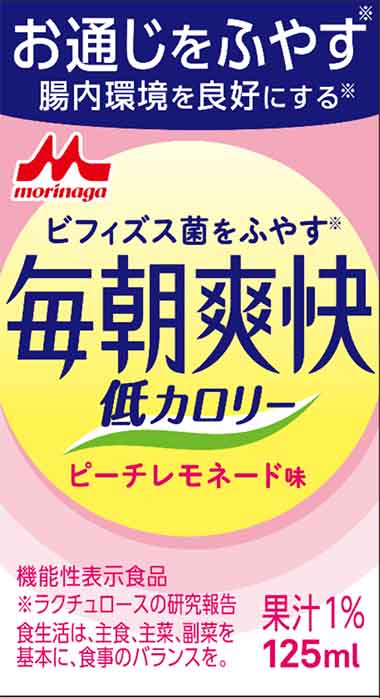 お通じをふやす※
腸内環境を良好にする※

morinaga

ビフィズス菌をふやす※
毎朝爽快
低カロリー
ピーチレモネード味

機能性表示食品
※ラクチュロースの研究報告
食生活は、主食、主菜、副菜を基本に、食事のバランスを。

果汁1%
125ml